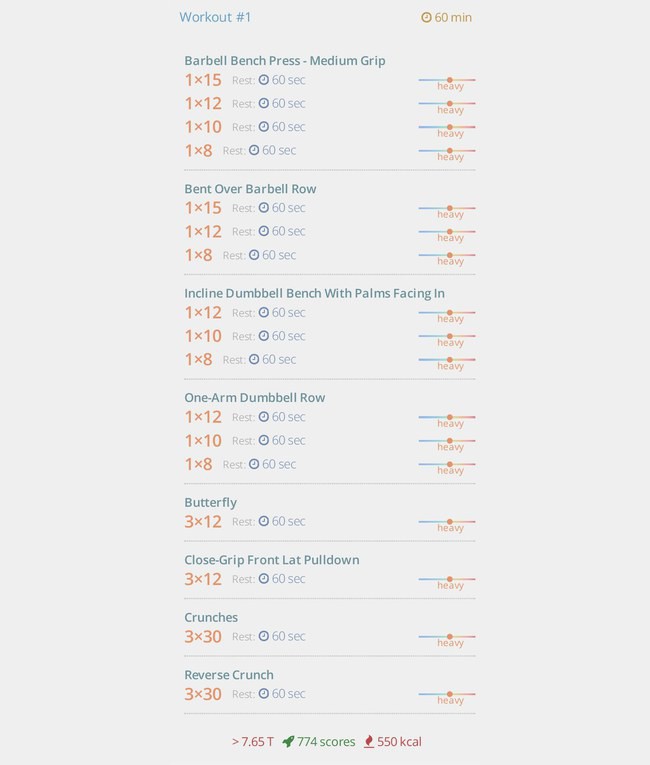 Workout #1
60 min

Barbell Bench Press - Medium Grip
1×15 Rest: 60 sec heavy
1×12 Rest: 60 sec heavy
1×10 Rest: 60 sec heavy
1×8 Rest: 60 sec heavy

Bent Over Barbell Row
1×15 Rest: 60 sec heavy
1×12 Rest: 60 sec heavy
1×8 Rest: 60 sec heavy

Incline Dumbbell Bench With Palms Facing In
1×12 Rest: 60 sec heavy
1×10 Rest: 60 sec heavy
1×8 Rest: 60 sec heavy

One-Arm Dumbbell Row
1×12 Rest: 60 sec heavy
1×10 Rest: 60 sec heavy
1×8 Rest: 60 sec heavy

Butterfly
3×12 Rest: 60 sec heavy

Close-Grip Front Lat Pulldown
3×12 Rest: 60 sec heavy

Crunches
3×30 Rest: 60 sec heavy

Reverse Crunch
3×30 Rest: 60 sec heavy

> 7.65 T 774 scores 550 kcal